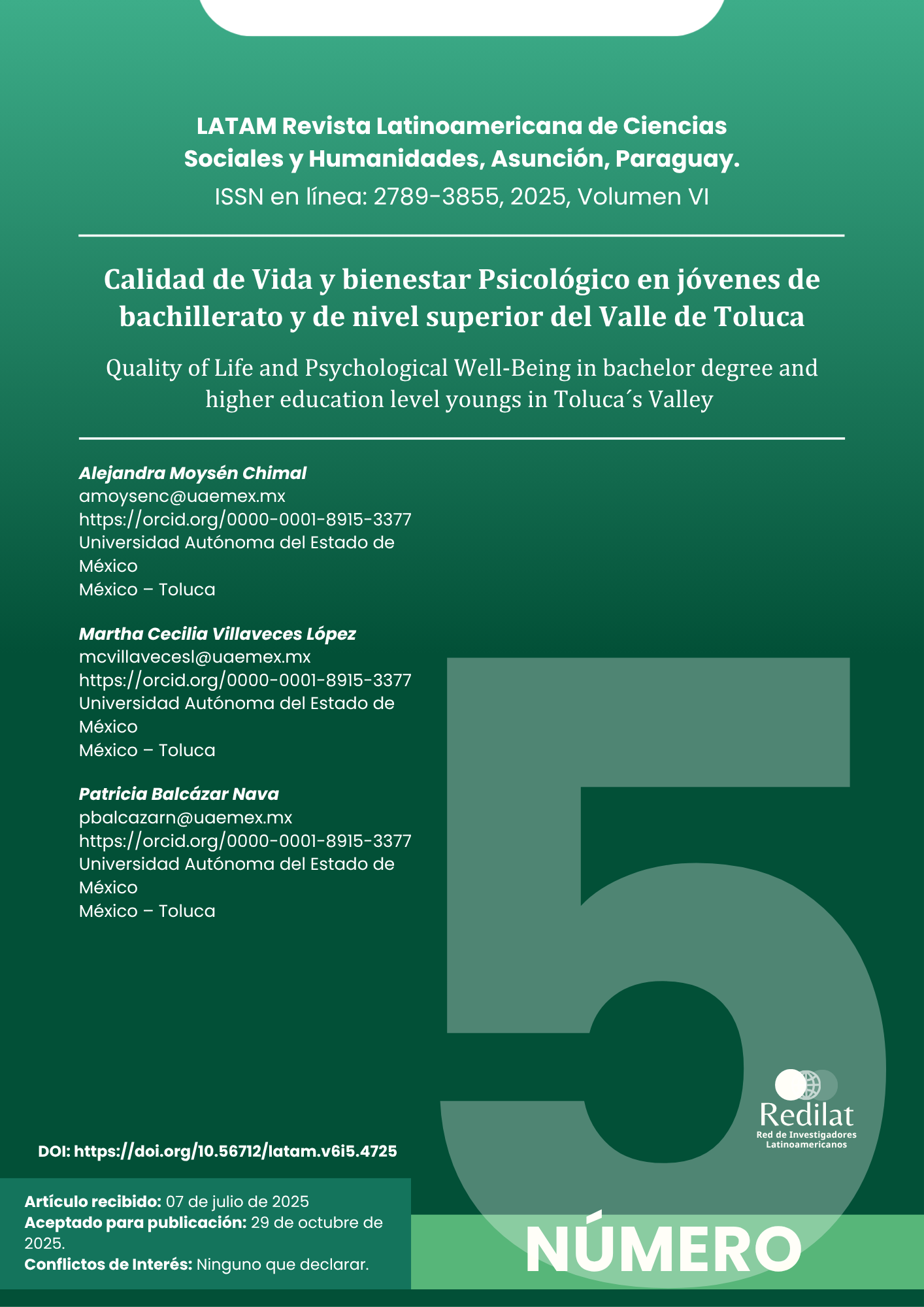 LATAM Revista Latinoamericana de Ciencias Sociales y Humanidades, Asunción, Paraguay.
ISSN en línea: 2789-3855, 2025, Volumen VI

Calidad de Vida y bienestar Psicológico en jóvenes de bachillerato y de nivel superior del Valle de Toluca

Quality of Life and Psychological Well-Being in bachelor degree and higher education level youngs in Toluca´s Valley

Alejandra Moysén Chimal
amoysenc@uaemex.mx
https://orcid.org/0000-0001-8915-3377
Universidad Autónoma del Estado de México
México – Toluca

Martha Cecilia Villaveces López
mcvillavecesl@uaemex.mx
https://orcid.org/0000-0001-8915-3377
Universidad Autónoma del Estado de México
México – Toluca

Patricia Balcázar Nava
pbalcazarn@uaemex.mx
https://orcid.org/0000-0001-8915-3377
Universidad Autónoma del Estado de México
México – Toluca

5

Redilat
Red de Investigadores Latinoamericanos

DOI: https://doi.org/10.56712/latam.v6i5.4725

Artículo recibido: 07 de julio de 2025
Aceptado para publicación: 29 de octubre de 2025.
Conflictos de Interés: Ninguno que declarar.

NÚMERO